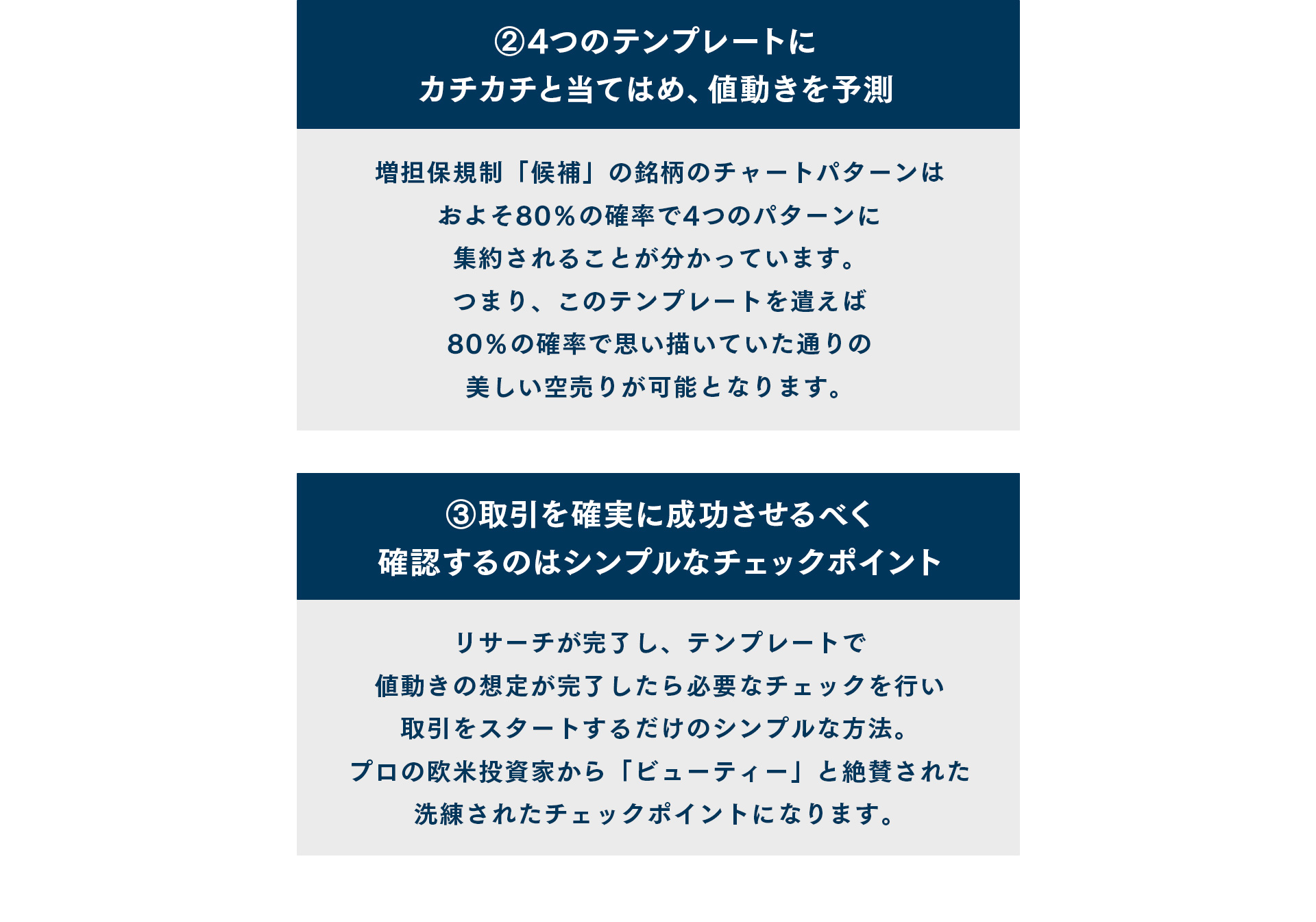 ②4つのテンプレートに
カチカチと当てはめ、値動きを予測

増担保規制「候補」の銘柄のチャートパターンは
およそ80%の確率で4つのパターンに
集約されることが分かっています。
つまり、このテンプレートを遣えば
80%の確率で思い描いていた通りの
美しい空売りが可能となります。

③取引を確実に成功させるべく
確認するのはシンプルなチェックポイント

リサーチが完了し、テンプレートで
値動きの想定が完了したら必要なチェックを行い
取引をスタートするだけのシンプルな方法。
プロの欧米投資家から「ビューティー」と絶賛された
洗練されたチェックポイントになります。